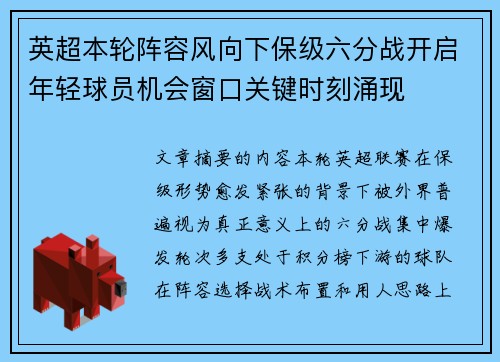 英超本轮阵容风向下保级六分战开启年轻球员机会窗口关键时刻涌现

文章摘要的内容本轮英超联赛在保级形势愈发紧张的背景下被外界普遍视为真正意义上的六分战集中爆发轮次多支处于积分榜下游的球队在阵容选择战术布置和用人思路上